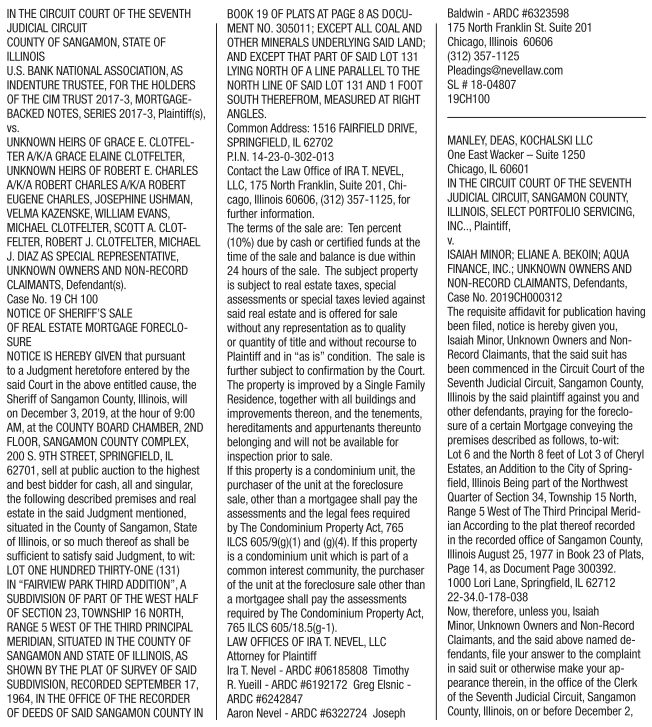 IN THE CIRCUIT COURT OF THE SEVENTH JUDICIAL CIRCUIT
COUNTY OF SANGAMON, STATE OF ILLINOIS
U.S. BANK NATIONAL ASSOCIATION, AS INDENTURE TRUSTEE, FOR THE HOLDERS OF THE CIM TRUST 2017-3, MORTGAGE-BACKED NOTES, SERIES 2017-3, Plaintiff(s), vs.
UNKNOWN HEIRS OF GRACE E. CLOTFELTER A/K/A GRACE ELAINE CLOTFELTER, UNKNOWN HEIRS OF ROBERT E. CHARLES A/K/A ROBERT CHARLES A/K/A ROBERT EUGENE CHARLES, JOSEPHINE USHMAN, VELMA KAZENSKE, WILLIAM EVANS, MICHAEL CLOTFELTER, SCOTT A. CLOTFELTER, ROBERT J. CLOTFELTER, MICHAEL J. DIAZ AS SPECIAL REPRESENTATIVE, UNKNOWN OWNERS AND NON-RECORD CLAIMANTS, Defendant(s).
Case No. 19 CH 100
NOTICE OF SHERIFF'S SALE
OF REAL ESTATE MORTGAGE FORECLOSURE
NOTICE IS HEREBY GIVEN that pursuant to a Judgment heretofore entered by the said Court in the above entitled cause, the Sheriff of Sangamon County, Illinois, will on December 3, 2019, at the hour of 9:00 AM, at the COUNTY BOARD CHAMBER, 2ND FLOOR, SANGAMON COUNTY COMPLEX, 200 S. 9TH STREET, SPRINGFIELD, IL 62701, sell at public auction to the highest and best bidder for cash, all and singular, the following described premises and real estate in the said Judgment mentioned, situated in the County of Sangamon, State of Illinois, or so much thereof as shall be sufficient to satisfy said Judgment, to wit:
LOT ONE HUNDRED THIRTY-ONE (131) IN "FAIRVIEW PARK THIRD ADDITION", A SUBDIVISION OF PART OF THE WEST HALF OF SECTION 23, TOWNSHIP 16 NORTH, RANGE 5 WEST OF THE THIRD PRINCIPAL MERIDIAN, SITUATED IN THE COUNTY OF SANGAMON AND STATE OF ILLINOIS, AS SHOWN BY THE PLAT OF SURVEY OF SAID SUBDIVISION, RECORDED SEPTEMBER 17, 1964, IN THE OFFICE OF THE RECORDER OF DEEDS OF SAID SANGAMON COUNTY IN BOOK 19 OF PLATS AT PAGE 8 AS DOCUMENT NO. 305011; EXCEPT ALL COAL AND OTHER MINERALS UNDERLYING SAID LAND; AND EXCEPT THAT PART OF SAID LOT 131 LYING NORTH OF A LINE PARALLEL TO THE NORTH LINE OF SAID LOT 131 AND 1 FOOT SOUTH THEREFROM, MEASURED AT RIGHT ANGLES.
Common Address: 1516 FAIRFIELD DRIVE, SPRINGFIELD, IL 62702
P.I.N. 14-23-0-302-013
Contact the Law Office of IRA T. NEVEL, LLC, 175 North Franklin, Suite 201, Chicago, Illinois 60606, (312) 357-1125, for further information.
The terms of the sale are: Ten percent (10%) due by cash or certified funds at the time of the sale and balance is due within 24 hours of the sale. The subject property is subject to real estate taxes, special assessments or special taxes levied against said real estate and is offered for sale without any representation as to quality or quantity of title and without recourse to Plaintiff and in "as is" condition. The sale is further subject to confirmation by the Court. The property is improved by a Single Family Residence, together with all buildings and improvements thereon, and the tenements, hereditaments and appurtenants thereunto belonging and will not be available for inspection prior to sale.
If this property is a condominium unit, the purchaser of the unit at the foreclosure sale, other than a mortgagee shall pay the assessments and the legal fees required by The Condominium Property Act, 765 ILCS 605/9(g)(1) and (g)(4). If this property is a condominium unit which is part of a common interest community, the purchaser of the unit at the foreclosure sale other than a mortgagee shall pay the assessments required by The Condominium Property Act, 765 ILCS 605/18.5(g-1).
LAW OFFICES OF IRA T. NEVEL, LLC
Attorney for Plaintiff
Ira T. Nevel - ARDC #06185808 Timothy R. Yueill - ARDC #6192172 Greg Elsnic - ARDC #6242847
Aaron Nevel - ARDC #6322724 Joseph Baldwin - ARDC #6323598
175 North Franklin St. Suite 201
Chicago, Illinois 60606
(312) 357-1125
Pleadings@nevellaw.com
SL # 18-04807
19CH100

MANLEY, DEAS, KOCHALSKI LLC
One East Wacker – Suite 1250
Chicago, IL 60601
IN THE CIRCUIT COURT OF THE SEVENTH JUDICIAL CIRCUIT, SANGAMON COUNTY, ILLINOIS, SELECT PORTFOLIO SERVICING, INC.., Plaintiff,
v.
ISAIAH MINOR; ELIANE A. BEKOIN; AQUA FINANCE, INC.; UNKNOWN OWNERS AND NON-RECORD CLAIMANTS, Defendants,
Case No. 2019CH000312
The requisite affidavit for publication having been filed, notice is hereby given you, Isaiah Minor, Unknown Owners and Non-Record Claimants, that the said suit has been commenced in the Circuit Court of the Seventh Judicial Circuit, Sangamon County, Illinois by the said plaintiff against you and other defendants, praying for the foreclosure of a certain Mortgage conveying the premises described as follows, to-wit:
Lot 6 and the North 8 feet of Lot 3 of Cheryl Estates, an Addition to the City of Springfield, Illinois Being part of the Northwest Quarter of Section 34, Township 15 North, Range 5 West of The Third Principal Meridian According to the plat thereof recorded in the recorded office of Sangamon County, Illinois August 25, 1977 in Book 23 of Plats, Page 14, as Document Page 300392.
1000 Lori Lane, Springfield, IL 62712
22-34.0-178-038
Now, therefore, unless you, Isaiah Minor, Unknown Owners and Non-Record Claimants, and the said above named defendants, file your answer to the complaint in said suit or otherwise make your appearance therein, in the office of the Clerk of the Seventh Judicial Circuit, Sangamon County, Illinois, on or before December 2,